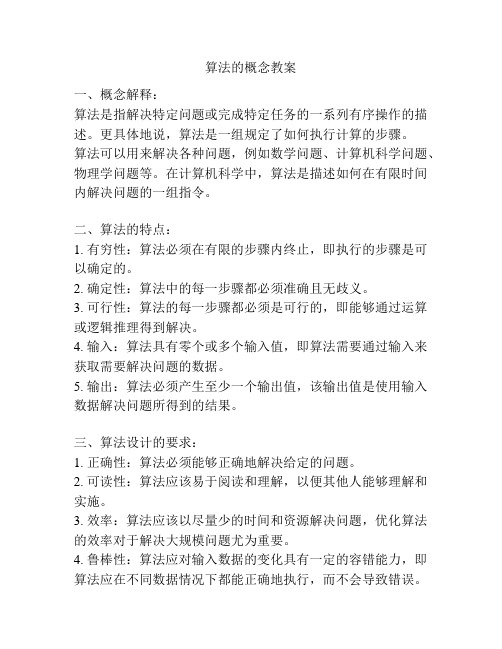 算法的概念教案

一、概念解释：
算法是指解决特定问题或完成特定任务的一系列有序操作的描述。更具体地说，算法是一组规定了如何执行计算的步骤。
算法可以用来解决各种问题，例如数学问题、计算机科学问题、物理学问题等。在计算机科学中，算法是描述如何在有限时间内解决问题的一组指令。

二、算法的特点：
1. 有穷性：算法必须在有限的步骤内终止，即执行的步骤是可以确定的。
2. 确定性：算法中的每一步骤都必须准确且无歧义。
3. 可行性：算法的每一步骤都必须是可行的，即能够通过运算或逻辑推理得到解决。
4. 输入：算法具有零个或多个输入值，即算法需要通过输入来获取需要解决问题的数据。
5. 输出：算法必须产生至少一个输出值，该输出值是使用输入数据解决问题所得到的结果。

三、算法设计的要求：
1. 正确性：算法必须能够正确地解决给定的问题。
2. 可读性：算法应该易于阅读和理解，以便其他人能够理解和实施。
3. 效率：算法应该以尽量少的时间和资源解决问题，优化算法的效率对于解决大规模问题尤为重要。
4. 鲁棒性：算法应对输入数据的变化具有一定的容错能力，即算法应在不同数据情况下都能正确地执行，而不会导致错误。